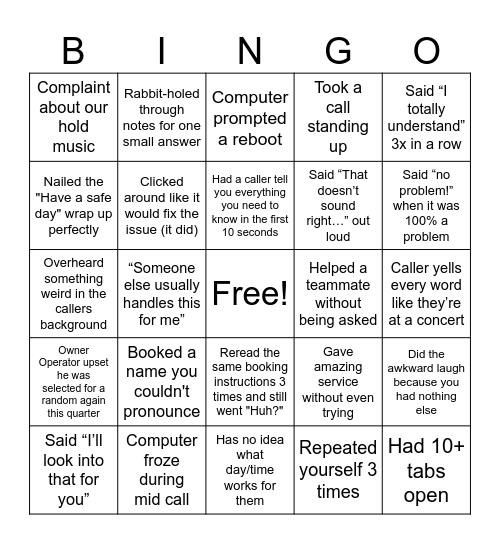 | B | I | N | G | O |
|---|---|---|---|---|
| Complaint about our hold music | Rabbit-holed through notes for one small answer | Computer prompted a reboot | Took a call standing up | Said “I totally understand” 3x in a row |
| Nailed the "Have a safe day" wrap up perfectly | Clicked around like it would fix the issue (it did) | Had a caller tell you everything you need to know in the first 10 seconds | Said “That doesn’t sound right…” out loud | Said “no problem!” when it was 100% a problem |
| Overheard something weird in the callers background | “Someone else usually handles this for me” | Free! | Helped a teammate without being asked | Caller yells every word like they’re at a concert |
| Owner Operator upset he was selected for a random again this quarter | Booked a name you couldn't pronounce | Reread the same booking instructions 3 times and still went "Huh?" | Gave amazing service without even trying | Did the awkward laugh because you had nothing else |
| Said “I’ll look into that for you” | Computer froze during mid call | Has no idea what day/time works for them | Repeated yourself 3 times | Had 10+ tabs open |